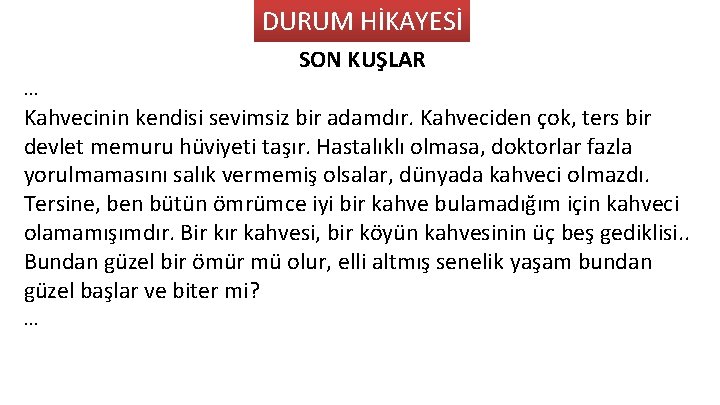 DURUM HİKAYESİ

SON KUŞLAR

…

Kahvecinin kendisi sevimsiz bir adamdır. Kahveciden çok, ters bir devlet memuru hüviyeti taşır. Hastalıklı olmasa, doktorlar fazla yorulmamasını salık vermemiş olsalar, dünyada kahveci olmazdı. Tersine, ben bütün ömrümce iyi bir kahve bulamadığım için kahveci olamamışımdır. Bir kır kahvesi, bir köyün kahvesinin üç beş gediklisi.. Bundan güzel bir ömür mü olur, elli altmış senelik yaşam bundan güzel başlar ve biter mi?

…